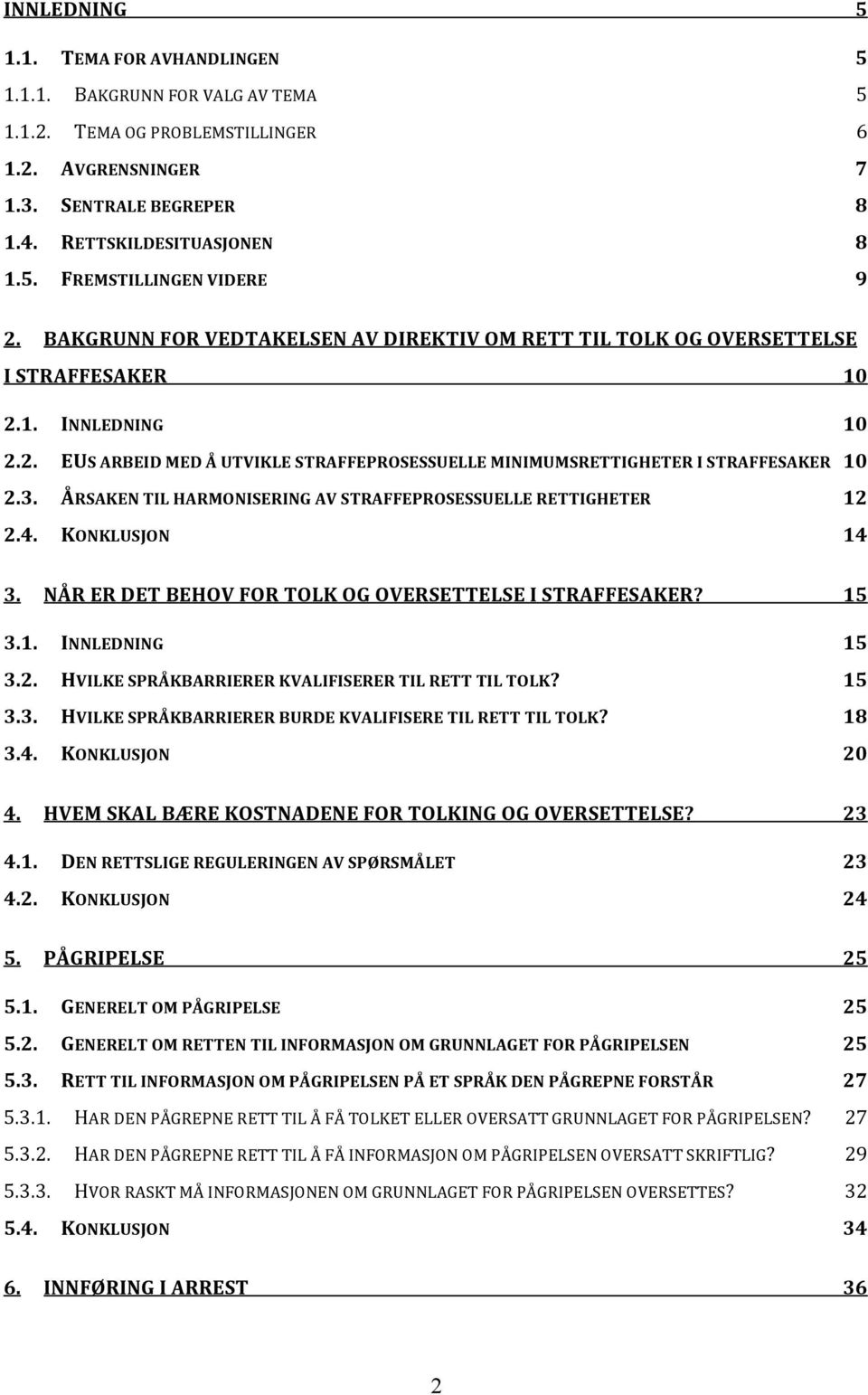 INNLEDNING 5

1.1. TEMA FOR AVHANDLINGEN 5
1.1.1. BAKGRUNN FOR VALG AV TEMA 5
1.1.2. TEMA OG PROBLEMSTILLINGER 6
1.2. AVGRENSNINGER 7
1.3. SENTRALE BEGREPER 8
1.4. RETTSKILDESITUASJONEN 8
1.5. FREMSTILLINGEN VIDERE 9

2. BAKGRUNN FOR VEDTAKELSEN AV DIREKTIV OM RETT TIL TOLK OG OVERSETTELSE I STRAFFESAKER 10

2.1. INNLEDNING 10
2.2. EUS ARBEID MED Å UTVIKLE STRAFFEPROSESSUELLE MINIMUMSRETTIGHETER I STRAFFESAKER 10
2.3. ÅRSAKEN TIL HARMONISERING AV STRAFFEPROSESSUELLE RETTIGHETER 12
2.4. KONKLUSJON 14

3. NÅR ER DET BEHOV FOR TOLK OG OVERSETTELSE I STRAFFESAKER? 15

3.1. INNLEDNING 15
3.2. HVILKE SPRÅKBARRIERER KVALIFISERER TIL RETT TIL TOLK? 15
3.3. HVILKE SPRÅKBARRIERER BURDE KVALIFISERE TIL RETT TIL TOLK? 18
3.4. KONKLUSJON 20

4. HVEM SKAL BÆRE KOSTNADENE FOR TOLKING OG OVERSETTELSE? 23

4.1. DEN RETTSLIGE REGULERINGEN AV SPØRSMÅLET 23
4.2. KONKLUSJON 24

5. PÅGRIPELSE 25

5.1. GENERELT OM PÅGRIPELSE 25
5.2. GENERELT OM RETTEN TIL INFORMASJON OM GRUNNLAGET FOR PÅGRIPELSEN 25
5.3. RETT TIL INFORMASJON OM PÅGRIPELSEN PÅ ET SPRÅK DEN PÅGREPNE FORSTÅR 27
5.3.1. HAR DEN PÅGREPNE RETT TIL Å FÅ TOLKET ELLER OVERSATT GRUNNLAGET FOR PÅGRIPELSEN? 27
5.3.2. HAR DEN PÅGREPNE RETT TIL Å FÅ INFORMASJON OM PÅGRIPELSEN OVERSATT SKRIFTLIG? 29
5.3.3. HVOR RASKT MÅ INFORMASJONEN OM GRUNNLAGET FOR PÅGRIPELSEN OVERSETTES? 32
5.4. KONKLUSJON 34

6. INNFØRING I ARREST 36

2